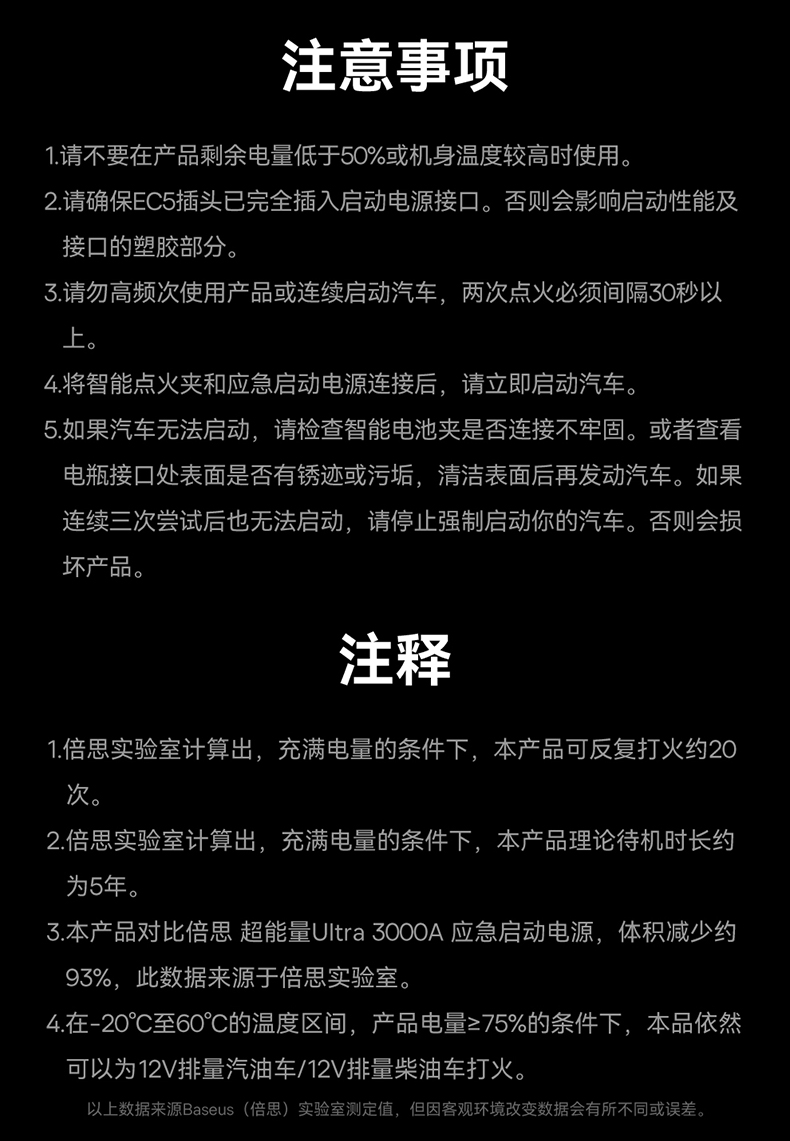 注意事项

1.请不要在产品剩余电量低于50%或机身温度较高时使用。

2.请确保EC5插头已完全插入启动电源接口。否则会影响启动性能及接口的塑胶部分。

3.请勿高频次使用产品或连续启动汽车，两次点火必须间隔30秒以上。

4.将智能点火夹和应急启动电源连接后，请立即启动汽车。

5.如果汽车无法启动，请检查智能电池夹是否连接不牢固。或者查看电瓶接口处表面是否有锈迹或污垢，清洁表面后再发动汽车。如果连续三次尝试后也无法启动，请停止强制启动你的汽车。否则会损坏产品。

注释

1.倍思实验室计算出，充满电量的条件下，本产品可反复打火约20次。

2.倍思实验室计算出，充满电量的条件下，本产品理论待机时长约为5年。

3.本产品对比倍思 超能量Ultra 3000A 应急启动电源，体积减少约93%，此数据来源于倍思实验室。

4.在-20°C至60°C的温度区间，产品电量≥75%的条件下，本品依然可以为12V排量汽油车/12V排量柴油车打火。

以上数据来源Baseus（倍思）实验室测定值，但因客观环境改变数据会有所不同或误差。